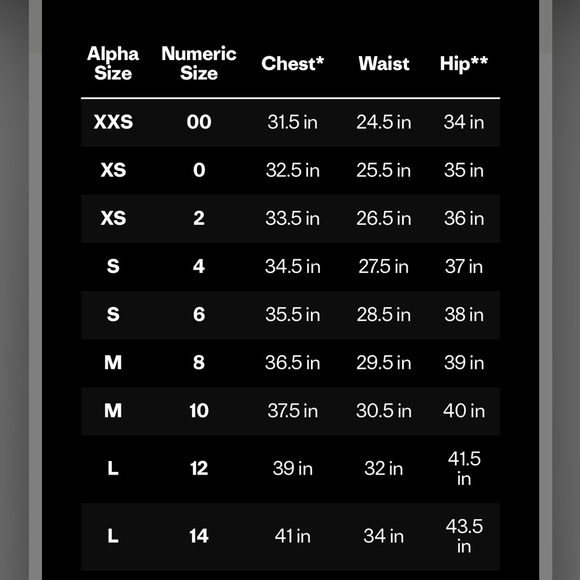 | Alpha Size | Numeric Size | Chest* | Waist | Hip** |
|---|---|---|---|---|
| XXS | 00 | 31.5 in | 24.5 in | 34 in |
| XS | 0 | 32.5 in | 25.5 in | 35 in |
| XS | 2 | 33.5 in | 26.5 in | 36 in |
| S | 4 | 34.5 in | 27.5 in | 37 in |
| S | 6 | 35.5 in | 28.5 in | 38 in |
| M | 8 | 36.5 in | 29.5 in | 39 in |
| M | 10 | 37.5 in | 30.5 in | 40 in |
| L | 12 | 39 in | 32 in | 41.5 in |
| L | 14 | 41 in | 34 in | 43.5 in |